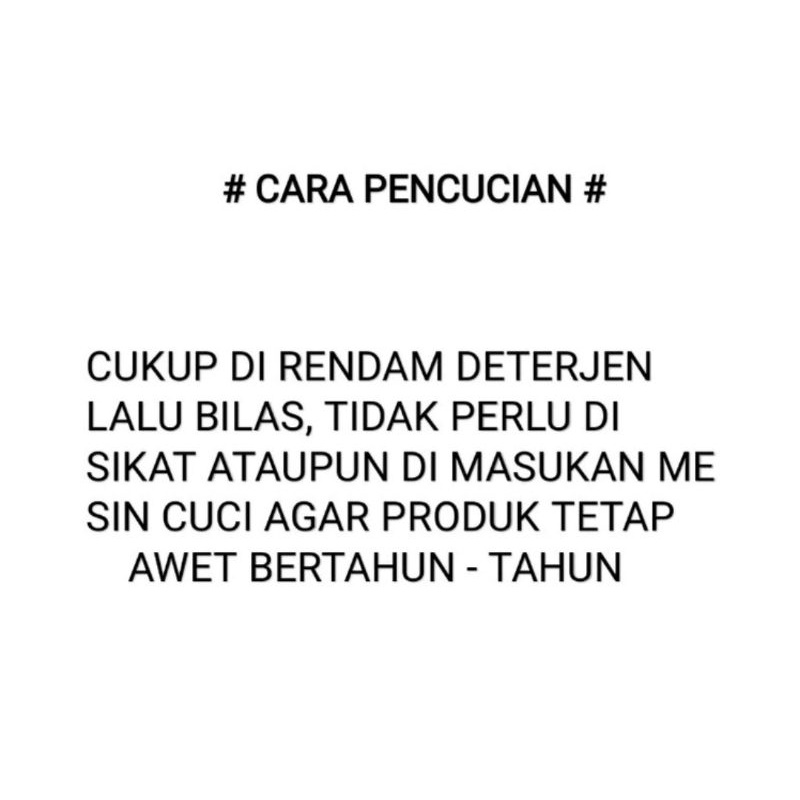 # CARA PENCUCIAN #

CUKUP DI RENDAM DETERJEN LALU BILAS, TIDAK PERLU DI SIKAT ATAUPUN DI MASUKAN ME SIN CUCI AGAR PRODUK TETAP AWET BERTAHUN - TAHUN